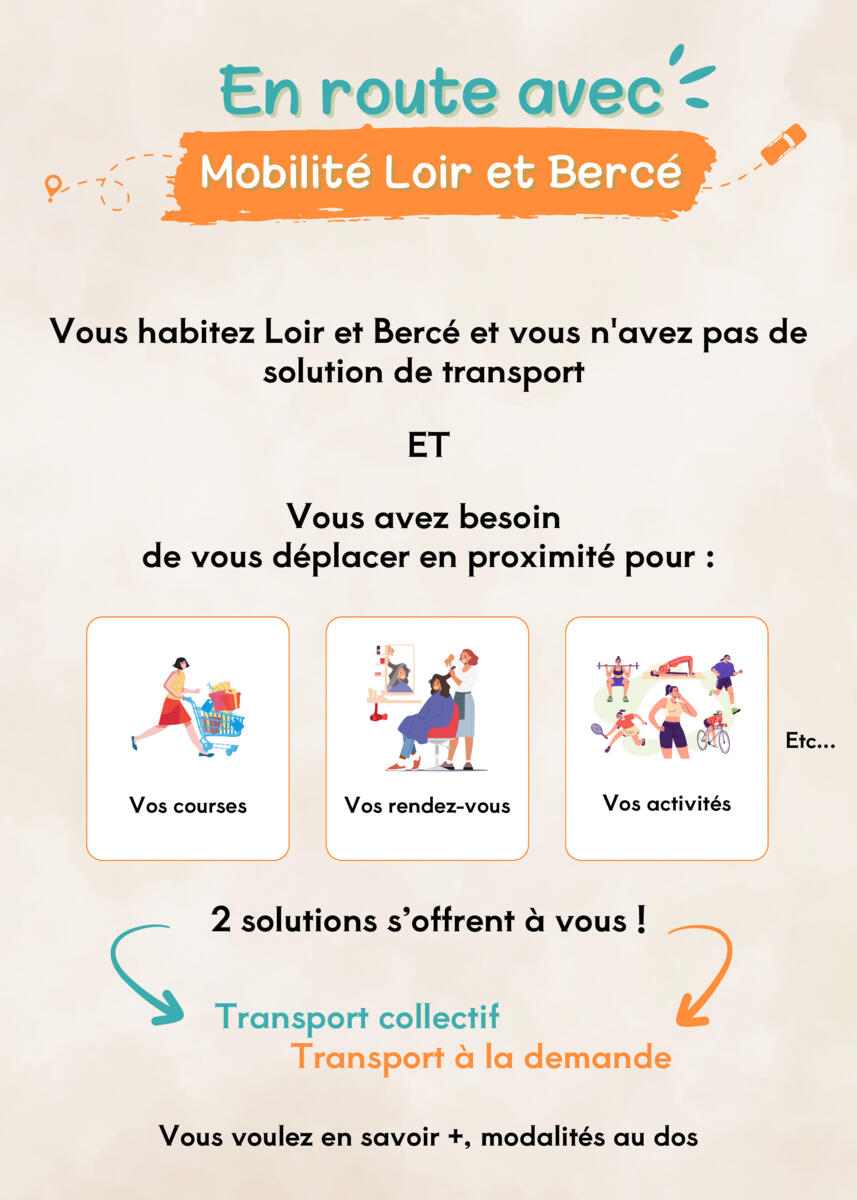 En route avec

Mobilité Loir et Bercé

Vous habitez Loir et Bercé et vous n'avez pas de solution de transport

ET

Vous avez besoin de vous déplacer en proximité pour :

Vos courses

Vos rendez-vous

Vos activités

Etc...

2 solutions s'offrent à vous !

Transport collectif

Transport à la demande

Vous voulez en savoir +, modalités au dos